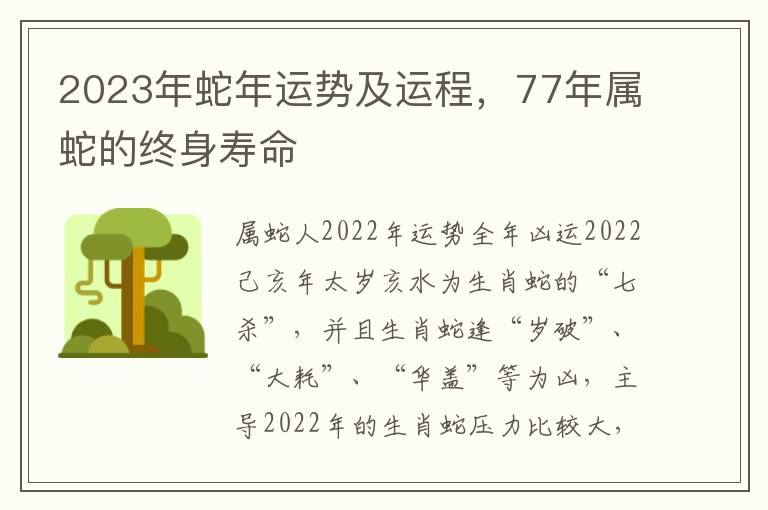 2023年蛇年运势及运程，77年属蛇的终身寿命

属蛇人2022年运势全年凶运2022己亥年太岁亥水为生肖蛇的“七杀”，并且生肖蛇逢“岁破”、“大耗”、“华盖”等为凶，主导2022年的生肖蛇压力比较大，